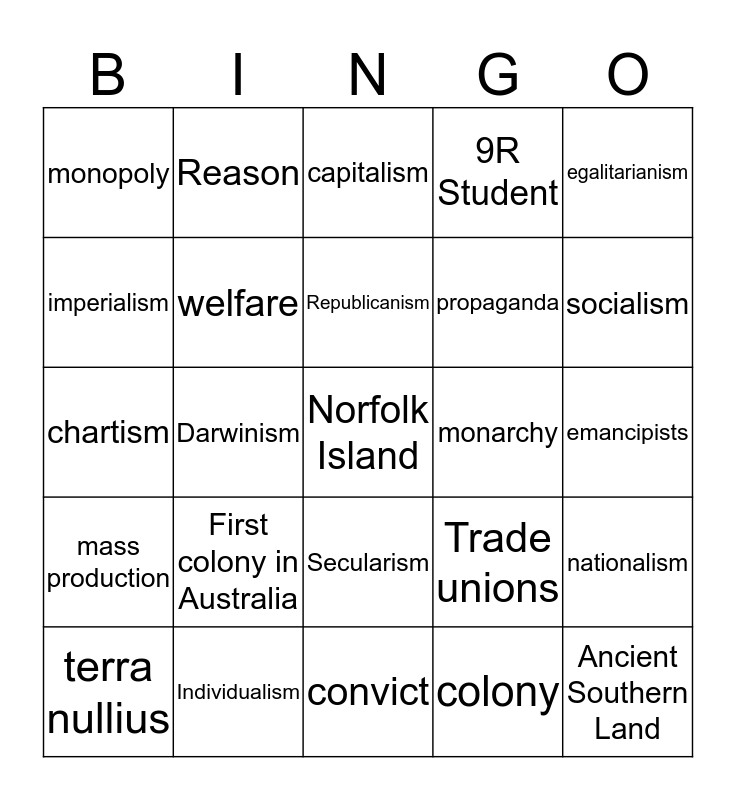 | B | I | N | G | O |
|---|---|---|---|---|
| monopoly | Reason | capitalism | 9R Student | egalitarianism |
| imperialism | welfare | Republicanism | propaganda | socialism |
| chartism | Darwinism | Norfolk Island | monarchy | emancipists |
| mass production | First colony in Australia | Secularism | Trade unions | nationalism |
| terra nullius | Individualism | convict | colony | Ancient Southern Land |